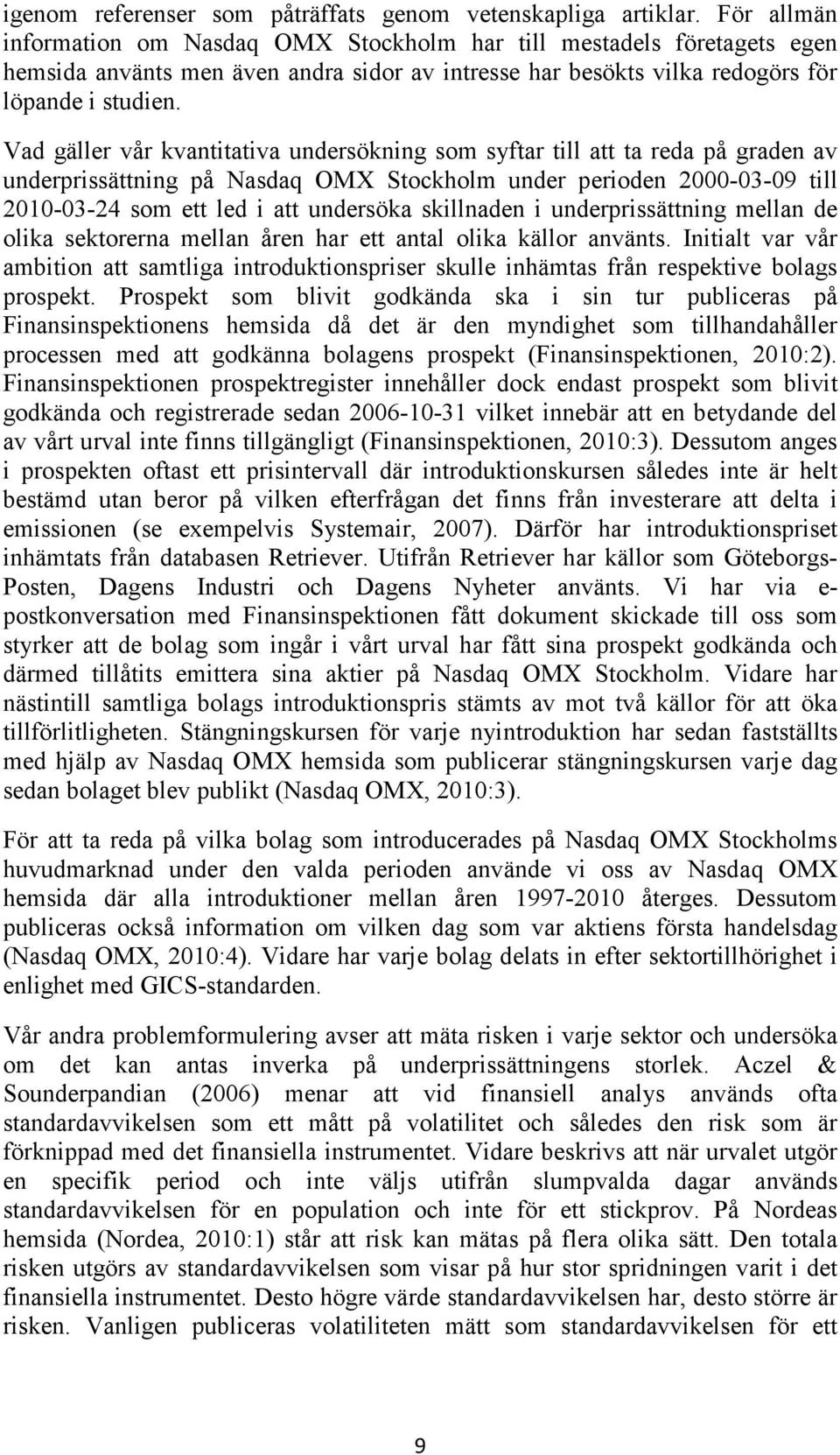 igenom referenser som påträffats genom vetenskapliga artiklar. För allmän information om Nasdaq OMX Stockholm har till mestadels företagets egen hemsida använts men även andra sidor av intresse har besökts vilka redogörs för löpande i studien.

Vad gäller vår kvantitativa undersökning som syftar till att ta reda på graden av underprissättning på Nasdaq OMX Stockholm under perioden 2000-03-09 till 2010-03-24 som ett led i att undersöka skillnaden i underprissättning mellan de olika sektorerna mellan åren har ett antal olika källor använts. Initialt var vår ambition att samtliga introduktionspriser skulle inhämtas från respektive bolags prospekt. Prospekt som blivit godkända ska i sin tur publiceras på Finansinspektionens hemsida då det är den myndighet som tillhandahåller processen med att godkänna bolagens prospekt (Finansinspektionen, 2010:2). Finansinspektionen prospektregister innehåller dock endast prospekt som blivit godkända och registrerade sedan 2006-10-31 vilket innebär att en betydande del av vårt urval inte finns tillgängligt (Finansinspektionen, 2010:3). Dessutom anges i prospekten oftast ett prisintervall där introduktionskursen således inte är helt bestämd utan beror på vilken efterfrågan det finns från investerare att delta i emissionen (se exempelvis Systemair, 2007). Därför har introduktionspriset inhämtats från databasen Retriever. Utifrån Retriever har källor som Göteborgs-Posten, Dagens Industri och Dagens Nyheter använts. Vi har via e-postkonversation med Finansinspektionen fått dokument skickade till oss som styrker att de bolag som ingår i vårt urval har fått sina prospekt godkända och därmed tillåtits emittera sina aktier på Nasdaq OMX Stockholm. Vidare har nästintill samtliga bolags introduktionspris stämts av mot två källor för att öka tillförlitligheten. Stängningskursen för varje nyintroduktion har sedan fastställts med hjälp av Nasdaq OMX hemsida som publicerar stängningskursen varje dag sedan bolaget blev publikt (Nasdaq OMX, 2010:3).

För att ta reda på vilka bolag som introducerades på Nasdaq OMX Stockholms huvudmarknad under den valda perioden använde vi oss av Nasdaq OMX hemsida där alla introduktioner mellan åren 1997-2010 återges. Dessutom publiceras också information om vilken dag som var aktiens första handelsdag (Nasdaq OMX, 2010:4). Vidare har varje bolag delats in efter sektortillhörighet i enlighet med GICS-standarden.

Vår andra problemformulering avser att mäta risken i varje sektor och undersöka om det kan antas inverka på underprissättningens storlek. Aczel & Sounderpandian (2006) menar att vid finansiell analys används ofta standardavvikelsen som ett mått på volatilitet och således den risk som är förknippad med det finansiella instrumentet. Vidare beskrivs att när urvalet utgör en specifik period och inte väljs utifrån slumpvalda dagar används standardavvikelsen för en population och inte för ett stickprov. På Nordeas hemsida (Nordea, 2010:1) står att risk kan mätas på flera olika sätt. Den totala risken utgörs av standardavvikelsen som visar på hur stor spridningen varit i det finansiella instrumentet. Desto högre värde standardavvikelsen har, desto större är risken. Vanligen publiceras volatiliteten mätt som standardavvikelsen för ett

9